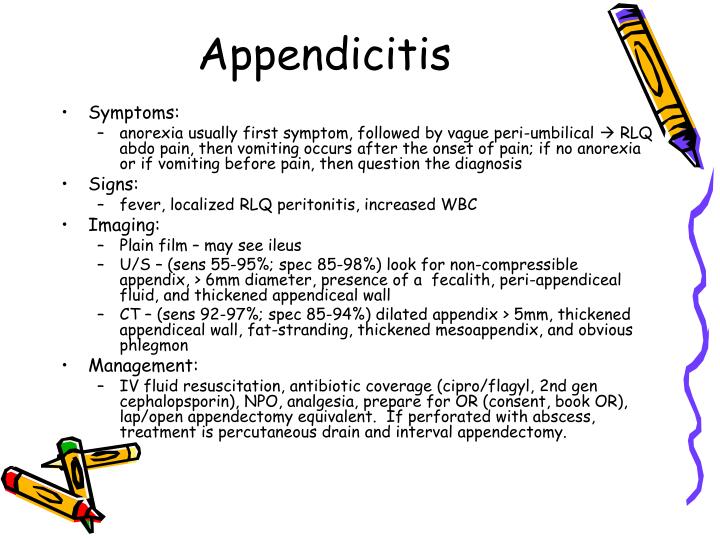 Appendicitis

• Symptoms:
– anorexia usually first symptom, followed by vague peri-umbilical → RLQ abdo pain, then vomiting occurs after the onset of pain; if no anorexia or if vomiting before pain, then question the diagnosis

• Signs:
– fever, localized RLQ peritonitis, increased WBC

• Imaging:
– Plain film – may see ileus
– U/S – (sens 55-95%; spec 85-98%) look for non-compressible appendix, > 6mm diameter, presence of a fecalith, peri-appendiceal fluid, and thickened appendiceal wall
– CT – (sens 92-97%; spec 85-94%) dilated appendix > 5mm, thickened appendiceal wall, fat-stranding, thickened mesoappendix, and obvious phlegmon

• Management:
– IV fluid resuscitation, antibiotic coverage (cipro/flagyl, 2nd gen cephalopsporin), NPO, analgesia, prepare for OR (consent, book OR), lap/open appendectomy equivalent. If perforated with abscess, treatment is percutaneous drain and interval appendectomy.